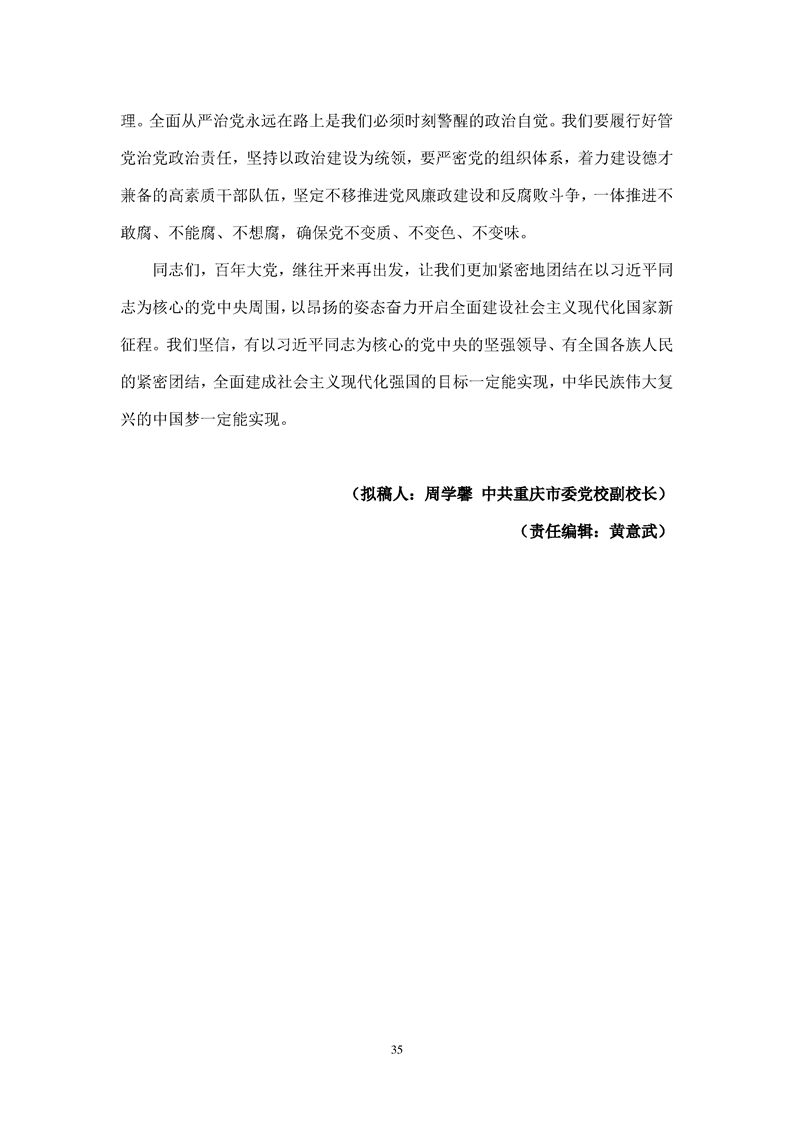 理。全面从严治党永远在路上是我们必须时刻警醒的政治自觉。我们要履行好管党治党政治责任，坚持以政治建设为统领，要严密党的组织体系，着力建设德才兼备的高素质干部队伍，坚定不移推进党风廉政建设和反腐败斗争，一体推进不敢腐、不能腐、不想腐，确保党不变质、不变色、不变味。

同志们，百年大党，继往开来再出发，让我们更加紧密地团结在以习近平同志为核心的党中央周围，以昂扬的姿态奋力开启全面建设社会主义现代化国家新征程。我们坚信，有以习近平同志为核心的党中央的坚强领导、有全国各族人民的紧密团结，全面建成社会主义现代化强国的目标一定能实现，中华民族伟大复兴的中国梦一定能实现。

（拟稿人：周学馨 中共重庆市委党校副校长）

（责任编辑：黄意武）

35